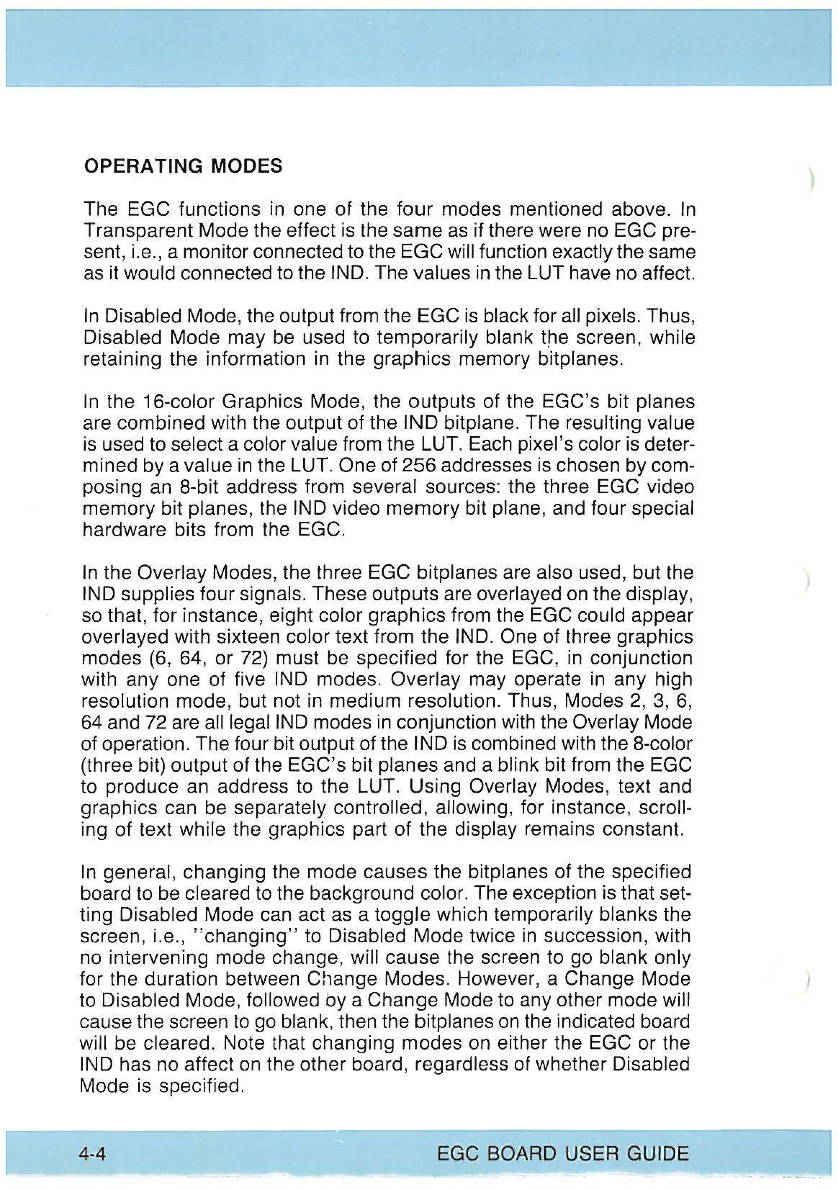 OPERATING MODES

The EGC functions in one of the four modes mentioned above. In Transparent Mode the effect is the same as if there were no EGC present, i.e., a monitor connected to the EGC will function exactly the same as it would connected to the IND. The values in the LUT have no affect.

In Disabled Mode, the output from the EGC is black for all pixels. Thus, Disabled Mode may be used to temporarily blank the screen, while retaining the information in the graphics memory bitplanes.

In the 16-color Graphics Mode, the outputs of the EGC's bit planes are combined with the output of the IND bitplane. The resulting value is used to select a color value from the LUT. Each pixel's color is determined by a value in the LUT. One of 256 addresses is chosen by composing an 8-bit address from several sources: the three EGC video memory bit planes, the IND video memory bit plane, and four special hardware bits from the EGC.

In the Overlay Modes, the three EGC bitplanes are also used, but the IND supplies four signals. These outputs are overlayed on the display, so that, for instance, eight color graphics from the EGC could appear overlayed with sixteen color text from the IND. One of three graphics modes (6, 64, or 72) must be specified for the EGC, in conjunction with any one of five IND modes. Overlay may operate in any high resolution mode, but not in medium resolution. Thus, Modes 2, 3, 6, 64 and 72 are all legal IND modes in conjunction with the Overlay Mode of operation. The four bit output of the IND is combined with the 8-color (three bit) output of the EGC's bit planes and a blink bit from the EGC to produce an address to the LUT. Using Overlay Modes, text and graphics can be separately controlled, allowing, for instance, scrolling of text while the graphics part of the display remains constant.

In general, changing the mode causes the bitplanes of the specified board to be cleared to the background color. The exception is that setting Disabled Mode can act as a toggle which temporarily blanks the screen, i.e., "changing" to Disabled Mode twice in succession, with no intervening mode change, will cause the screen to go blank only for the duration between Change Modes. However, a Change Mode to Disabled Mode, followed oy a Change Mode to any other mode will cause the screen to go blank, then the bitplanes on the indicated board will be cleared. Note that changing modes on either the EGC or the IND has no affect on the other board, regardless of whether Disabled Mode is specified.

4-4 EGC BOARD USER GUIDE